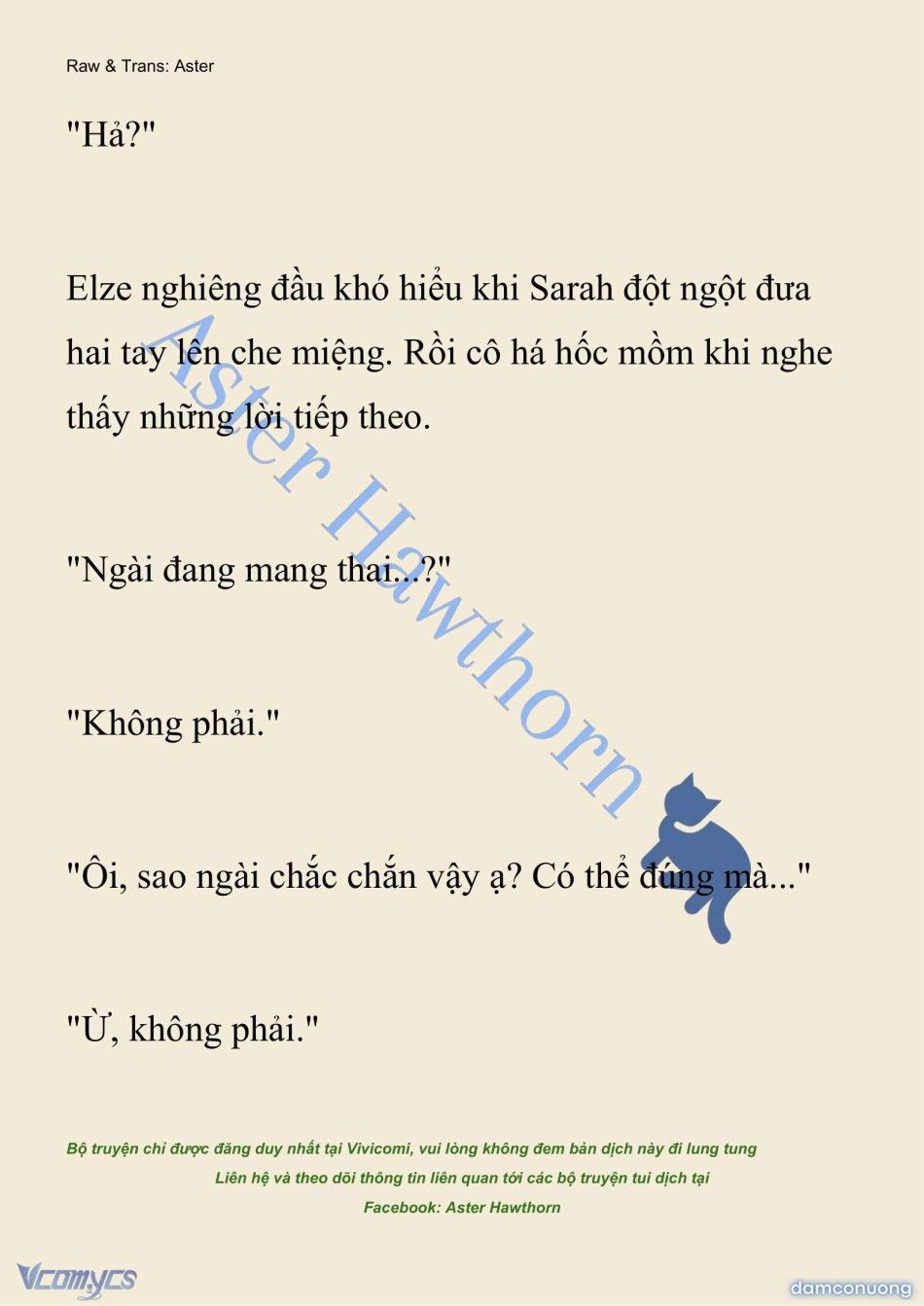 Raw & Trans: Aster

"Hả?"

Elze nghiêng đầu khó hiểu khi Sarah đột ngột đưa hai tay lên che miệng. Rồi cô há hốc mồm khi nghe thấy những lời tiếp theo.

"Ngài đang mang thai...?"

"Không phải."

"Ôi, sao ngài chắc chắn vậy ạ? Có thể đúng mà..."

"Ừ, không phải."

Aster Hawthorn

Bộ truyện chỉ được đăng duy nhất tại Vivicomi, vui lòng không đem bản dịch này đi lung tung
Liên hệ và theo dõi thông tin liên quan tới các bộ truyện tui dịch tại
Facebook: Aster Hawthorn

Vcomycs

damconuong